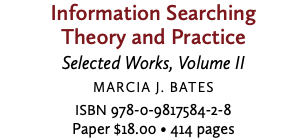 Information Searching Theory and Practice

Selected Works, Volume II

MARCIA J. BATES

ISBN 978-0-9817584-2-8
Paper \$18.00 • 414 pages